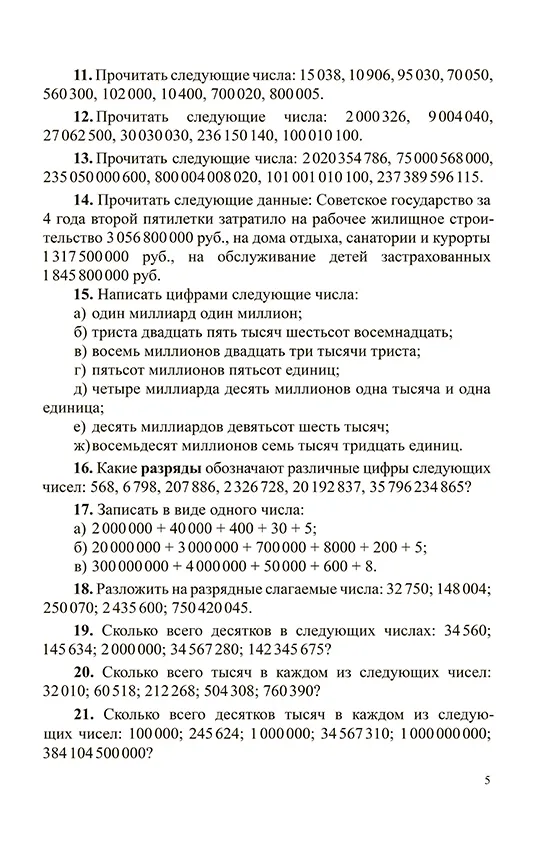 **11.** Прочитать следующие числа: 15 038, 10 906, 95 030, 70 050, 560 300, 102 000, 10 400, 700 020, 800 005.

**12.** Прочитать следующие числа: 2 000 326, 9 004 040, 27 062 500, 30 030 030, 236 150 140, 100 010 100.

**13.** Прочитать следующие числа: 2 020 354 786, 75 000 568 000, 235 050 000 600, 800 004 008 020, 101 001 010 100, 237 389 596 115.

**14.** Прочитать следующие данные: Советское государство за 4 года второй пятилетки затратило на рабочее жилищное строительство 3 056 800 000 руб., на дома отдыха, санатории и курорты 1 317 500 000 руб., на обслуживание детей застрахованных 1 845 800 000 руб.

**15.** Написать цифрами следующие числа:
а) один миллиард один миллион;
б) триста двадцать пять тысяч шестьсот восемнадцать;
в) восемь миллионов двадцать три тысячи триста;
г) пятьсот миллионов пятьсот единиц;
д) четыре миллиарда десять миллионов одна тысяча и одна единица;
е) десять миллиардов девятьсот шесть тысяч;
ж) восемьдесят миллионов семь тысяч тридцать единиц.

**16.** Какие **разряды** обозначают различные цифры следующих чисел: 568, 6 798, 207 886, 2 326 728, 20 192 837, 35 796 234 865?

**17.** Записать в виде одного числа:
а) 2 000 000 + 40 000 + 400 + 30 + 5;
б) 20 000 000 + 3 000 000 + 700 000 + 8000 + 200 + 5;
в) 300 000 000 + 4 000 000 + 50 000 + 600 + 8.

**18.** Разложить на разрядные слагаемые числа: 32 750; 148 004; 250 070; 2 435 600; 750 420 045.

**19.** Сколько всего десятков в следующих числах: 34 560; 145 634; 2 000 000; 34 567 280; 142 345 675?

**20.** Сколько всего тысяч в каждом из следующих чисел: 32 010; 60 518; 212 268; 504 308; 760 390?

**21.** Сколько всего десятков тысяч в каждом из следующих чисел: 100 000; 245 624; 1 000 000; 34 567 310; 1 000 000 000; 384 104 500 000?

5